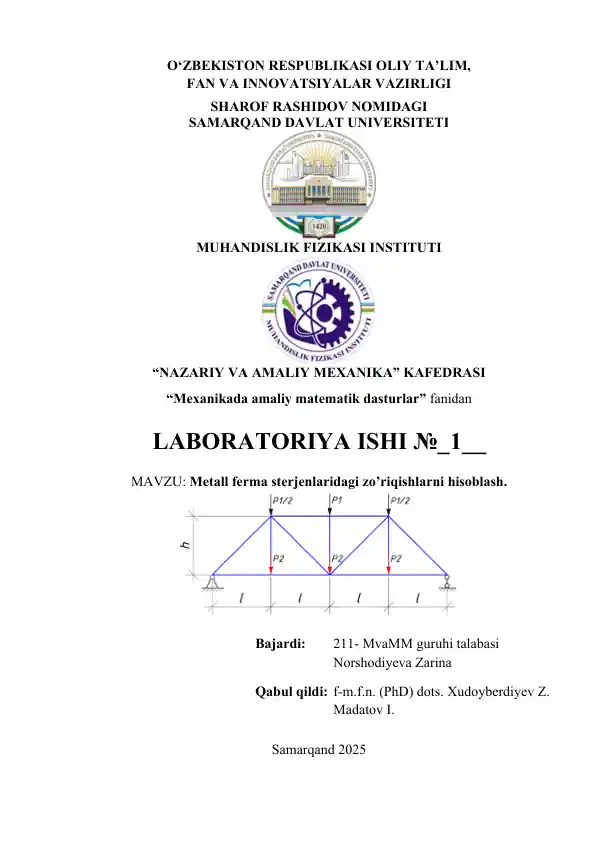 O‘ZBEKISTON RESPUBLIKASI OLIY TA’LIM, FAN VA INNOVATSIYALAR VAZIRLIGI
SHAROF RASHIDOV NOMIDAGI
SAMARQAND DAVLAT UNIVERSITETI

1420

MUHANDISLIK FIZIKASI INSTITUTI

SAMARQAND DAVLAT UNIVERSITETI
MUHANDISLIK FIZIKASI INSTITUTI

“NAZARIY VA AMALIY MEXANIKA” KAFEDRASI
“Mexanikada amaliy matematik dasturlar” fanidan

LABORATORIYA ISHI №_1__

MAVZU: Metall ferma sterjenlaridagi zo’riqishlarni hisoblash.

P1/2 P1 P1/2
h
P2 P2 P2
l l l l

Bajardi: 211- MvaMM guruhi talabasi
Norshodiyeva Zarina

Qabul qildi: f-m.f.n. (PhD) dots. Xudoyberdiyev Z.
Madatov I.

Samarqand 2025